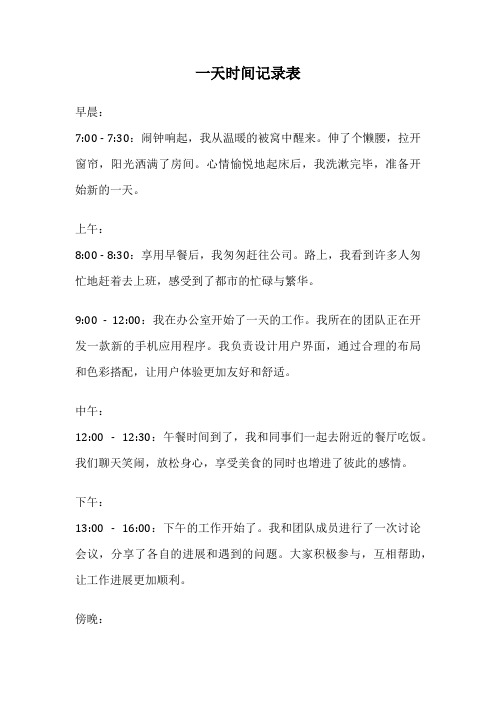 一天时间记录表

早晨：

7:00 - 7:30：闹钟响起，我从温暖的被窝中醒来。伸了个懒腰，拉开窗帘，阳光洒满了房间。心情愉悦地起床后，我洗漱完毕，准备开始新的一天。

上午：

8:00 - 8:30：享用早餐后，我匆匆赶往公司。路上，我看到许多人匆忙地赶着去上班，感受到了都市的忙碌与繁华。

9:00 - 12:00：我在办公室开始了一天的工作。我所在的团队正在开发一款新的手机应用程序。我负责设计用户界面，通过合理的布局和色彩搭配，让用户体验更加友好和舒适。

中午：

12:00 - 12:30：午餐时间到了，我和同事们一起去附近的餐厅吃饭。我们聊天笑闹，放松身心，享受美食的同时也增进了彼此的感情。

下午：

13:00 - 16:00：下午的工作开始了。我和团队成员进行了一次讨论会议，分享了各自的进展和遇到的问题。大家积极参与，互相帮助，让工作进展更加顺利。

傍晚：